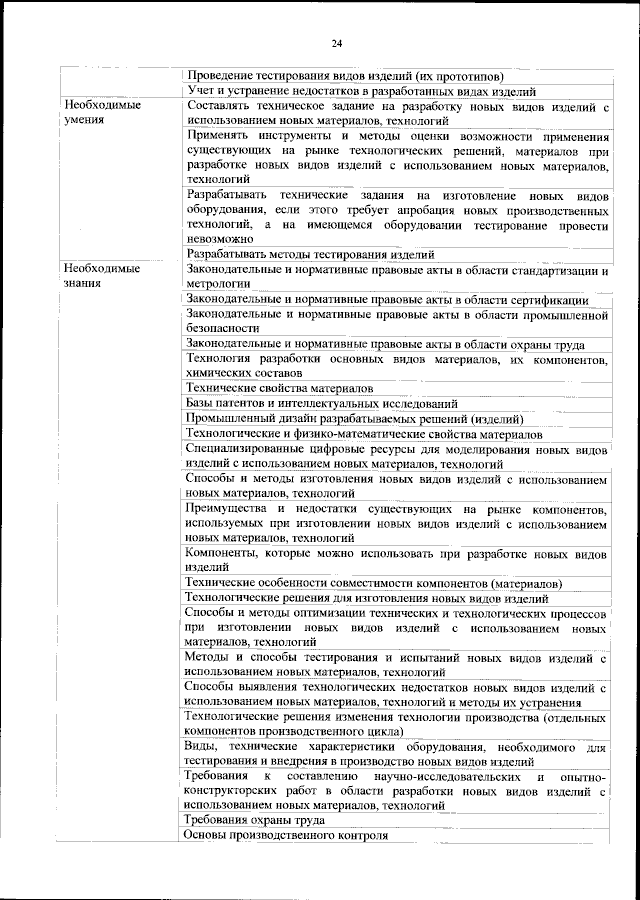 24

| | |
|---|---|
| | Проведение тестирования видов изделий (их прототипов) |
| | Учет и устранение недостатков в разработанных видах изделий |
| Необходимые умения | Составлять техническое задание на разработку новых видов изделий с использованием новых материалов, технологий |
| | Применять инструменты и методы оценки возможности применения существующих на рынке технологических решений, материалов при разработке новых видов изделий с использованием новых материалов, технологий |
| | Разрабатывать технические задания на изготовление новых видов оборудования, если этого требует апробация новых производственных технологий, а на имеющемся оборудовании тестирование провести невозможно |
| | Разрабатывать методы тестирования изделий |
| Необходимые знания | Законодательные и нормативные правовые акты в области стандартизации и метрологии |
| | Законодательные и нормативные правовые акты в области сертификации |
| | Законодательные и нормативные правовые акты в области промышленной безопасности |
| | Законодательные и нормативные правовые акты в области охраны труда |
| | Технология разработки основных видов материалов, их компонентов, химических составов |
| | Технические свойства материалов |
| | Базы патентов и интеллектуальных исследований |
| | Промышленный дизайн разрабатываемых решений (изделий) |
| | Технологические и физико-математические свойства материалов |
| | Специализированные цифровые ресурсы для моделирования новых видов изделий с использованием новых материалов, технологий |
| | Способы и методы изготовления новых видов изделий с использованием новых материалов, технологий |
| | Преимущества и недостатки существующих на рынке компонентов, используемых при изготовлении новых видов изделий с использованием новых материалов, технологий |
| | Компоненты, которые можно использовать при разработке новых видов изделий |
| | Технические особенности совместимости компонентов (материалов) |
| | Технологические решения для изготовления новых видов изделий |
| | Способы и методы оптимизации технических и технологических процессов при изготовлении новых видов изделий с использованием новых материалов, технологий |
| | Методы и способы тестирования и испытаний новых видов изделий с использованием новых материалов, технологий |
| | Способы выявления технологических недостатков новых видов изделий с использованием новых материалов, технологий и методы их устранения |
| | Технологические решения изменения технологии производства (отдельных компонентов производственного цикла) |
| | Виды, технические характеристики оборудования, необходимого для тестирования и внедрения в производство новых видов изделий |
| | Требования к составлению научно-исследовательских и опытно-конструкторских работ в области разработки новых видов изделий с использованием новых материалов, технологий |
| | Требования охраны труда |
| | Основы производственного контроля |